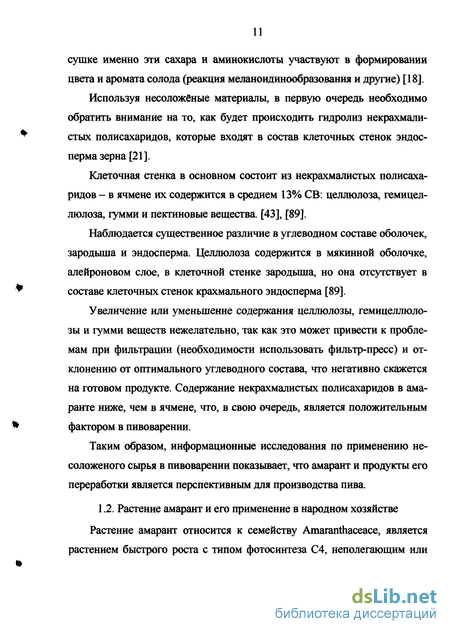 11

сушке именно эти сахара и аминокислоты участвуют в формировании цвета и аромата солода (реакция меланоидинообразования и другие) [18].

Используя несоложёные материалы, в первую очередь необходимо обратить внимание на то, как будет происходить гидролиз некрахмалистых полисахаридов, которые входят в состав клеточных стенок эндосперма зерна [21].

Клеточная стенка в основном состоит из некрахмалистых полисахаридов – в ячмене их содержится в среднем 13% СВ: целлюлоза, гемицеллюлоза, гумми и пектиновые вещества. [43], [89].

Наблюдается существенное различие в углеводном составе оболочек, зародыша и эндосперма. Целлюлоза содержится в мякинной оболочке, алейроновом слое, в клеточной стенке зародыша, но она отсутствует в составе клеточных стенок крахмального эндосперма [89].

Увеличение или уменьшение содержания целлюлозы, гемицеллюлозы и гумми веществ нежелательно, так как это может привести к проблемам при фильтрации (необходимости использовать фильтр-пресс) и отклонению от оптимального углеводного состава, что негативно скажется на готовом продукте. Содержание некрахмалистых полисахаридов в амаранте ниже, чем в ячмене, что, в свою очередь, является положительным фактором в пивоварении.

Таким образом, информационные исследования по применению несоложеного сырья в пивоварении показывает, что амарант и продукты его переработки является перспективным для производства пива.

1.2. Растение амарант и его применение в народном хозяйстве

Растение амарант относится к семейству Amaranthaceace, является растением быстрого роста с типом фотосинтеза С4, неполегающим или

dsLib.net
библиотека диссертаций